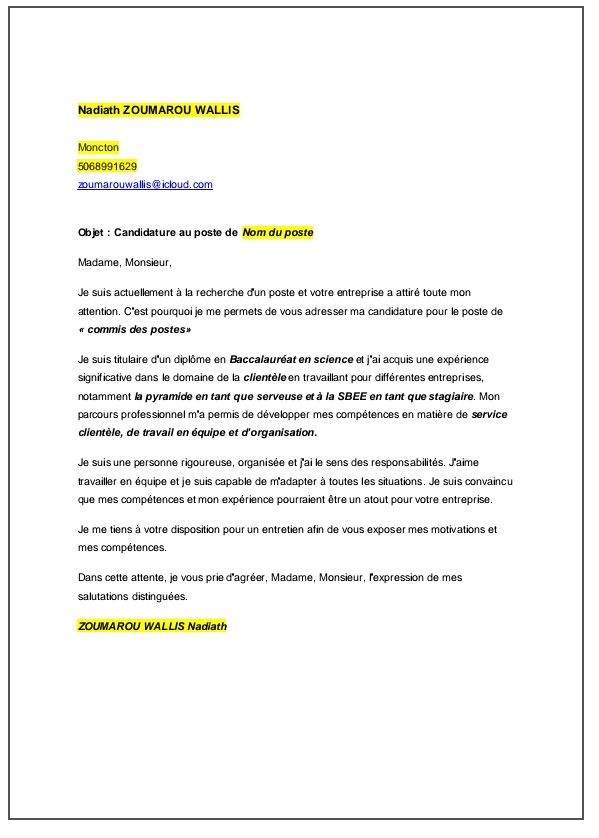 Nadiath ZOUMAROU WALLIS

Moncton
5068991629
zoumarouwallis@icloud.com

Objet : Candidature au poste de Nom du poste

Madame, Monsieur,

Je suis actuellement à la recherche d'un poste et votre entreprise a attiré toute mon attention. C'est pourquoi je me permets de vous adresser ma candidature pour le poste de « commis des postes»

Je suis titulaire d'un diplôme en Baccalauréat en science et j'ai acquis une expérience significative dans le domaine de la clientèle en travaillant pour différentes entreprises, notamment la pyramide en tant que serveuse et à la SBEE en tant que stagiaire. Mon parcours professionnel m'a permis de développer mes compétences en matière de service clientèle, de travail en équipe et d'organisation.

Je suis une personne rigoureuse, organisée et j'ai le sens des responsabilités. J'aime travailler en équipe et je suis capable de m'adapter à toutes les situations. Je suis convaincu que mes compétences et mon expérience pourraient être un atout pour votre entreprise.

Je me tiens à votre disposition pour un entretien afin de vous exposer mes motivations et mes compétences.

Dans cette attente, je vous prie d'agréer, Madame, Monsieur, l'expression de mes salutations distinguées.

ZOUMAROU WALLIS Nadiath